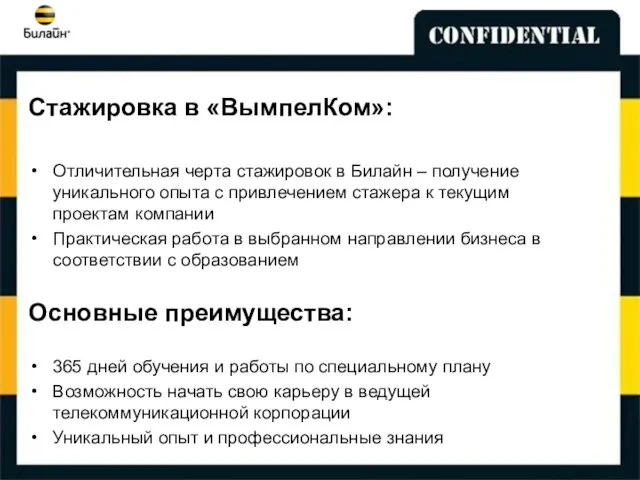 Билайн

CONFIDENTIAL

Стажировка в «ВымпелКом»:

• Отличительная черта стажировок в Билайн – получение уникального опыта с привлечением стажера к текущим проектам компании
• Практическая работа в выбранном направлении бизнеса в соответствии с образованием

Основные преимущества:

• 365 дней обучения и работы по специальному плану
• Возможность начать свою карьеру в ведущей телекоммуникационной корпорации
• Уникальный опыт и профессиональные знания